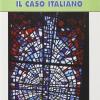 IL CASO ITALIANO